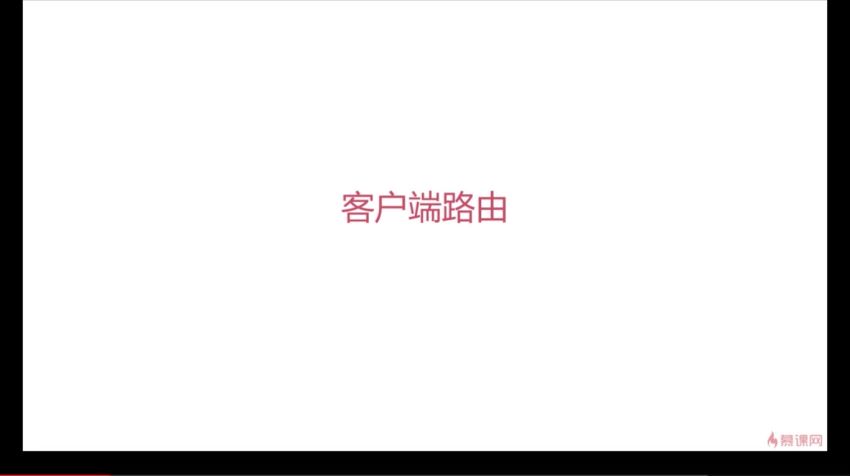 客户端路由

慕课网